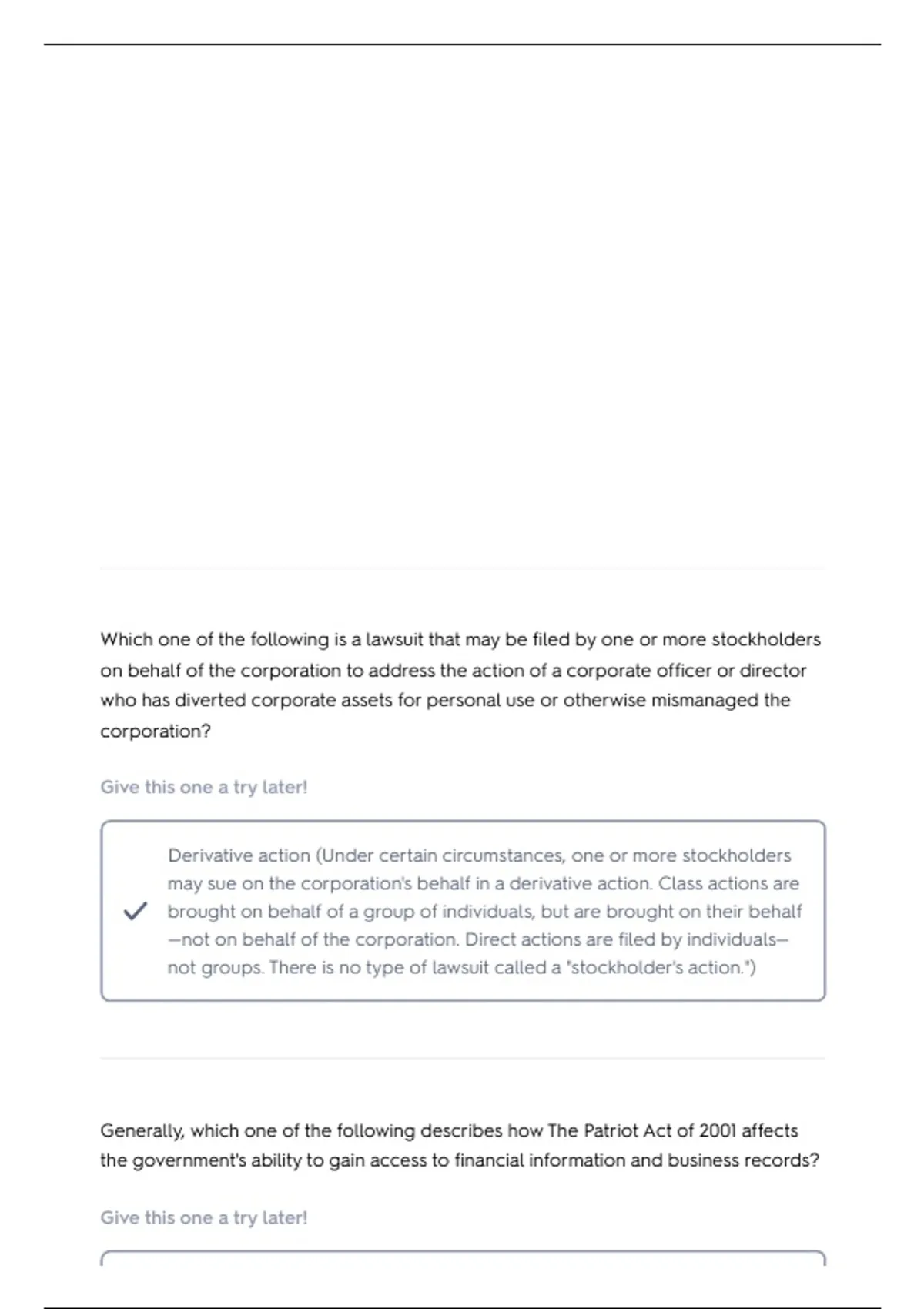 Which one of the following is a lawsuit that may be filed by one or more stockholders on behalf of the corporation to address the action of a corporate officer or director who has diverted corporate assets for personal use or otherwise mismanaged the corporation?

Give this one a try later!

Derivative action (Under certain circumstances, one or more stockholders may sue on the corporation's behalf in a derivative action. Class actions are brought on behalf of a group of individuals, but are brought on their behalf —not on behalf of the corporation. Direct actions are filed by individuals— not groups. There is no type of lawsuit called a "stockholder's action.")

Generally, which one of the following describes how The Patriot Act of 2001 affects the government's ability to gain access to financial information and business records?

Give this one a try later!